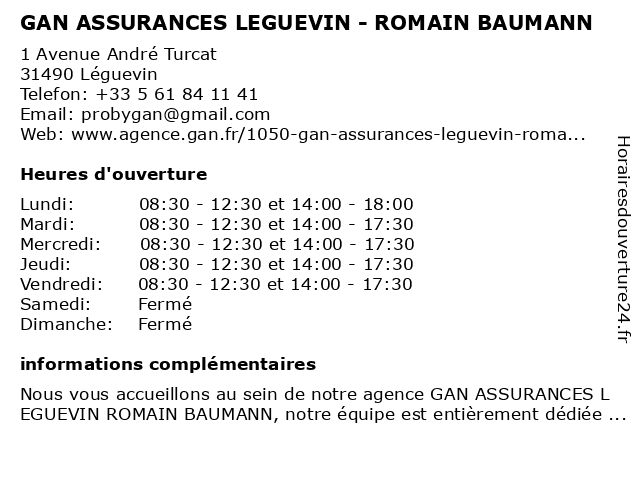 GAN ASSURANCES LEGUEVIN - ROMAIN BAUMANN

1 Avenue André Turcat
31490 Léguevin
Telefon: +33 5 61 84 11 41
Email: probygan@gmail.com
Web: www.agence.gan.fr/1050-gan-assurances-leguevin-roma...

Heures d'ouverture

| | |
|---|---|
| Lundi: | 08:30 - 12:30 et 14:00 - 18:00 |
| Mardi: | 08:30 - 12:30 et 14:00 - 17:30 |
| Mercredi: | 08:30 - 12:30 et 14:00 - 17:30 |
| Jeudi: | 08:30 - 12:30 et 14:00 - 17:30 |
| Vendredi: | 08:30 - 12:30 et 14:00 - 17:30 |
| Samedi: | Fermé |
| Dimanche: | Fermé |

informations complémentaires

Nous vous accueillons au sein de notre agence GAN ASSURANCES L EGUEVIN ROMAIN BAUMANN, notre équipe est entièrement dédiée ...

Horairesdouverture24.fr